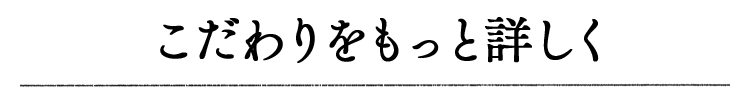 こだわりをもっと詳しく